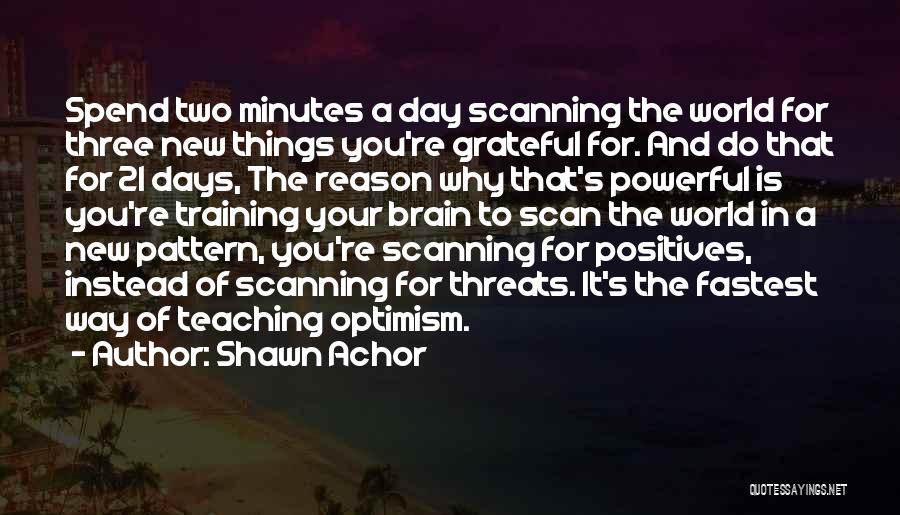 Spend two minutes a day scanning the world for three new things you're grateful for. And do that for 21 days, The reason why that's powerful is you're training your brain to scan the world in a new pattern, you're scanning for positives, instead of scanning for threats. It's the fastest way of teaching optimism.

- Author: Shawn Achor

QUOTESSAYINGS.NET